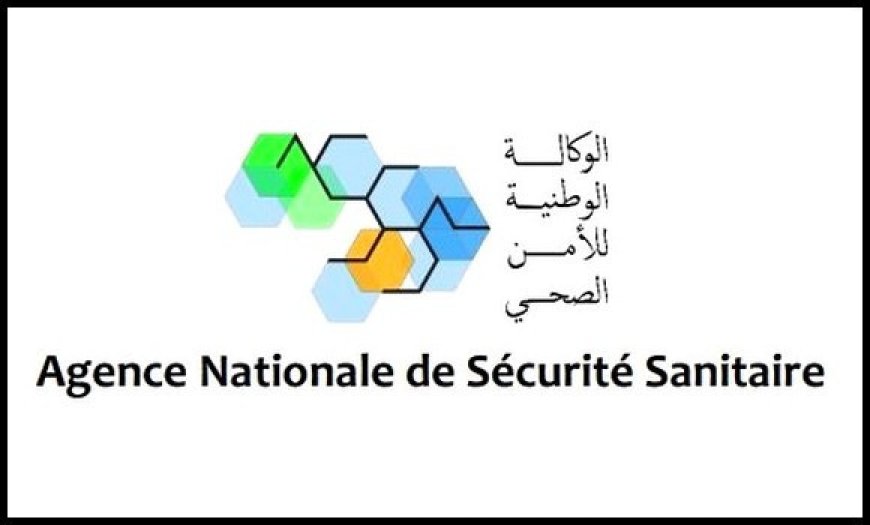 الوكالة
الوطنية
للأمن
الصحي

Agence Nationale de Sécurité Sanitaire